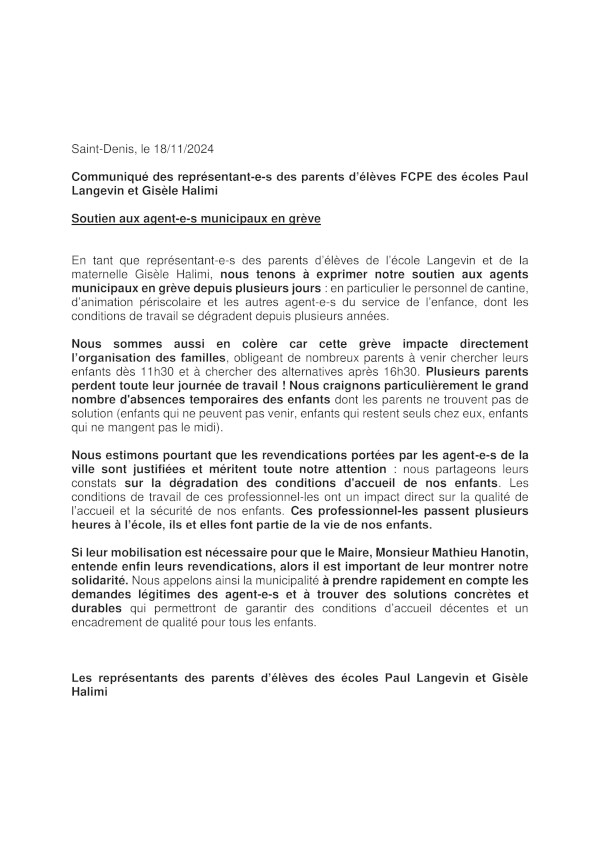 Saint-Denis, le 18/11/2024

Communiqué des représentant-e-s des parents d'élèves FCPE des écoles Paul Langevin et Gisèle Halimi

Soutien aux agent-e-s municipaux en grève

En tant que représentant-e-s des parents d'élèves de l'école Langevin et de la maternelle Gisèle Halimi, nous tenons à exprimer notre soutien aux agents municipaux en grève depuis plusieurs jours : en particulier le personnel de cantine, d'animation périscolaire et les autres agent-e-s du service de l'enfance, dont les conditions de travail se dégradent depuis plusieurs années.

Nous sommes aussi en colère car cette grève impacte directement l'organisation des familles, obligeant de nombreux parents à venir chercher leurs enfants dès 11h30 et à chercher des alternatives après 16h30. Plusieurs parents perdent toute leur journée de travail ! Nous craignons particulièrement le grand nombre d'absences temporaires des enfants dont les parents ne trouvent pas de solution (enfants qui ne peuvent pas venir, enfants qui restent seuls chez eux, enfants qui ne mangent pas le midi).

Nous estimons pourtant que les revendications portées par les agent-e-s de la ville sont justifiées et méritent toute notre attention : nous partageons leurs constats sur la dégradation des conditions d'accueil de nos enfants. Les conditions de travail de ces professionnel-les ont un impact direct sur la qualité de l'accueil et la sécurité de nos enfants. Ces professionnel-les passent plusieurs heures à l'école, ils et elles font partie de la vie de nos enfants.

Si leur mobilisation est nécessaire pour que le Maire, Monsieur Mathieu Hanotin, entende enfin leurs revendications, alors il est important de leur montrer notre solidarité. Nous appelons ainsi la municipalité à prendre rapidement en compte les demandes légitimes des agent-e-s et à trouver des solutions concrètes et durables qui permettront de garantir des conditions d'accueil décentes et un encadrement de qualité pour tous les enfants.

Les représentants des parents d'élèves des écoles Paul Langevin et Gisèle Halimi